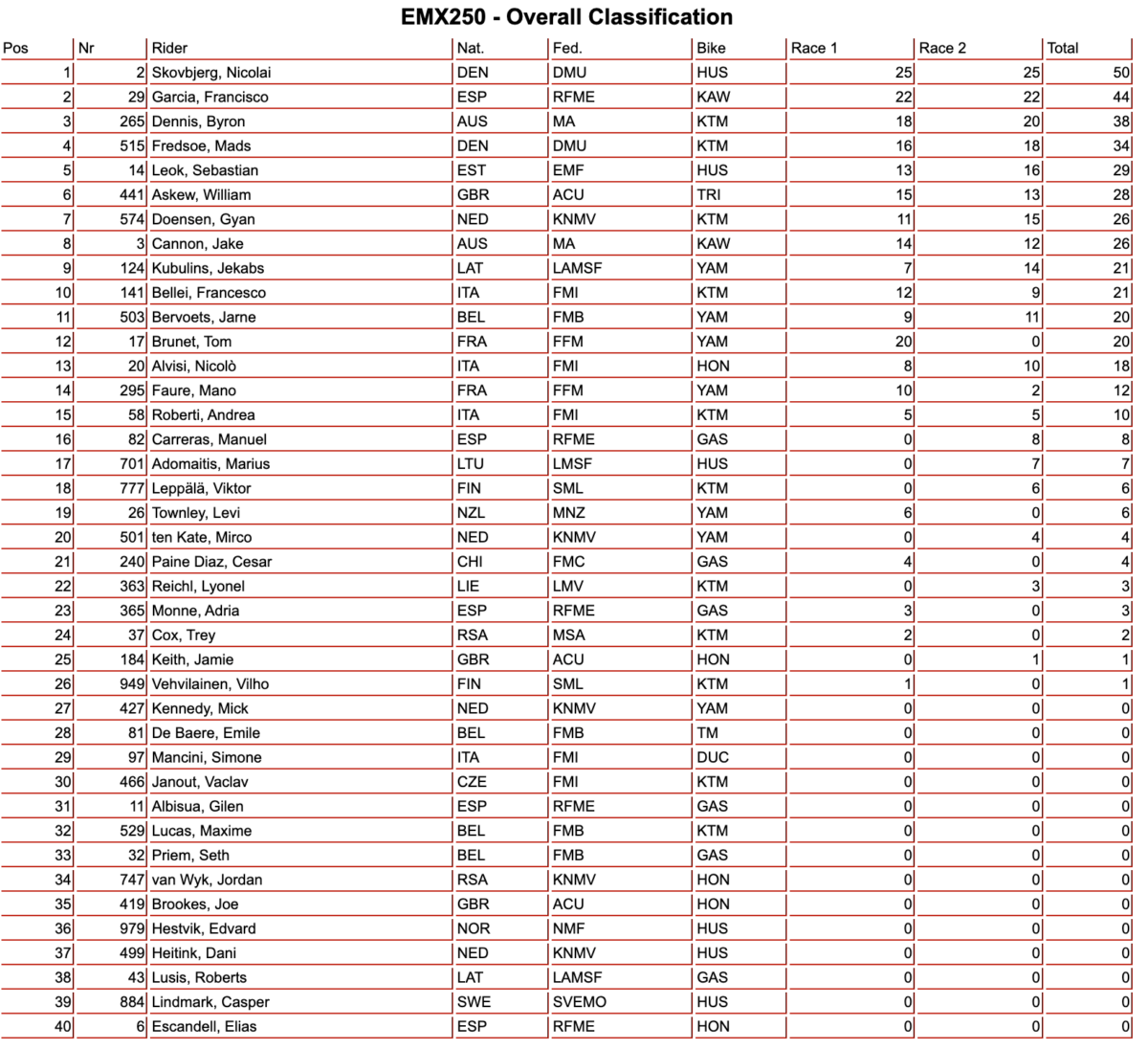 EMX250 - Overall Classification

| Pos | Nr | Rider | Nat. | Fed. | Bike | Race 1 | Race 2 | Total |
|---|---|---|---|---|---|---|---|---|
| 1 | 2 | Skovbjerg, Nicolai | DEN | DMU | HUS | 25 | 25 | 50 |
| 2 | 29 | Garcia, Francisco | ESP | RFME | KAW | 22 | 22 | 44 |
| 3 | 265 | Dennis, Byron | AUS | MA | KTM | 18 | 20 | 38 |
| 4 | 515 | Fredsoe, Mads | DEN | DMU | KTM | 16 | 18 | 34 |
| 5 | 14 | Leok, Sebastian | EST | EMF | HUS | 13 | 16 | 29 |
| 6 | 441 | Askew, William | GBR | ACU | TRI | 15 | 13 | 28 |
| 7 | 574 | Doensen, Gyan | NED | KNMV | KTM | 11 | 15 | 26 |
| 8 | 3 | Cannon, Jake | AUS | MA | KAW | 14 | 12 | 26 |
| 9 | 124 | Kubulins, Jekabs | LAT | LAMSF | YAM | 7 | 14 | 21 |
| 10 | 141 | Bellei, Francesco | ITA | FMI | KTM | 12 | 9 | 21 |
| 11 | 503 | Bervoets, Jarne | BEL | FMB | YAM | 9 | 11 | 20 |
| 12 | 17 | Brunet, Tom | FRA | FFM | YAM | 20 | 0 | 20 |
| 13 | 20 | Alvisi, Nicolò | ITA | FMI | HON | 8 | 10 | 18 |
| 14 | 295 | Faure, Mano | FRA | FFM | YAM | 10 | 2 | 12 |
| 15 | 58 | Roberti, Andrea | ITA | FMI | KTM | 5 | 5 | 10 |
| 16 | 82 | Carreras, Manuel | ESP | RFME | GAS | 0 | 8 | 8 |
| 17 | 701 | Adomaitis, Marius | LTU | LMSF | HUS | 0 | 7 | 7 |
| 18 | 777 | Leppälä, Viktor | FIN | SML | KTM | 0 | 6 | 6 |
| 19 | 26 | Townley, Levi | NZL | MNZ | YAM | 6 | 0 | 6 |
| 20 | 501 | ten Kate, Mirco | NED | KNMV | YAM | 0 | 4 | 4 |
| 21 | 240 | Paine Diaz, Cesar | CHI | FMC | GAS | 4 | 0 | 4 |
| 22 | 363 | Reichl, Lyonel | LIE | LMV | KTM | 0 | 3 | 3 |
| 23 | 365 | Monne, Adria | ESP | RFME | GAS | 3 | 0 | 3 |
| 24 | 37 | Cox, Trey | RSA | MSA | KTM | 2 | 0 | 2 |
| 25 | 184 | Keith, Jamie | GBR | ACU | HON | 0 | 1 | 1 |
| 26 | 949 | Vehvilainen, Vilho | FIN | SML | KTM | 1 | 0 | 1 |
| 27 | 427 | Kennedy, Mick | NED | KNMV | YAM | 0 | 0 | 0 |
| 28 | 81 | De Baere, Emile | BEL | FMB | TM | 0 | 0 | 0 |
| 29 | 97 | Mancini, Simone | ITA | FMI | DUC | 0 | 0 | 0 |
| 30 | 466 | Janout, Vaclav | CZE | FMI | KTM | 0 | 0 | 0 |
| 31 | 11 | Albisua, Gilen | ESP | RFME | GAS | 0 | 0 | 0 |
| 32 | 529 | Lucas, Maxime | BEL | FMB | KTM | 0 | 0 | 0 |
| 33 | 32 | Priem, Seth | BEL | FMB | GAS | 0 | 0 | 0 |
| 34 | 747 | van Wyk, Jordan | RSA | KNMV | HON | 0 | 0 | 0 |
| 35 | 419 | Brookes, Joe | GBR | ACU | HON | 0 | 0 | 0 |
| 36 | 979 | Hestvik, Edvard | NOR | NMF | HUS | 0 | 0 | 0 |
| 37 | 499 | Heitink, Dani | NED | KNMV | HUS | 0 | 0 | 0 |
| 38 | 43 | Lusis, Roberts | LAT | LAMSF | GAS | 0 | 0 | 0 |
| 39 | 884 | Lindmark, Casper | SWE | SVEMO | HUS | 0 | 0 | 0 |
| 40 | 6 | Escandell, Elias | ESP | RFME | HON | 0 | 0 | 0 |